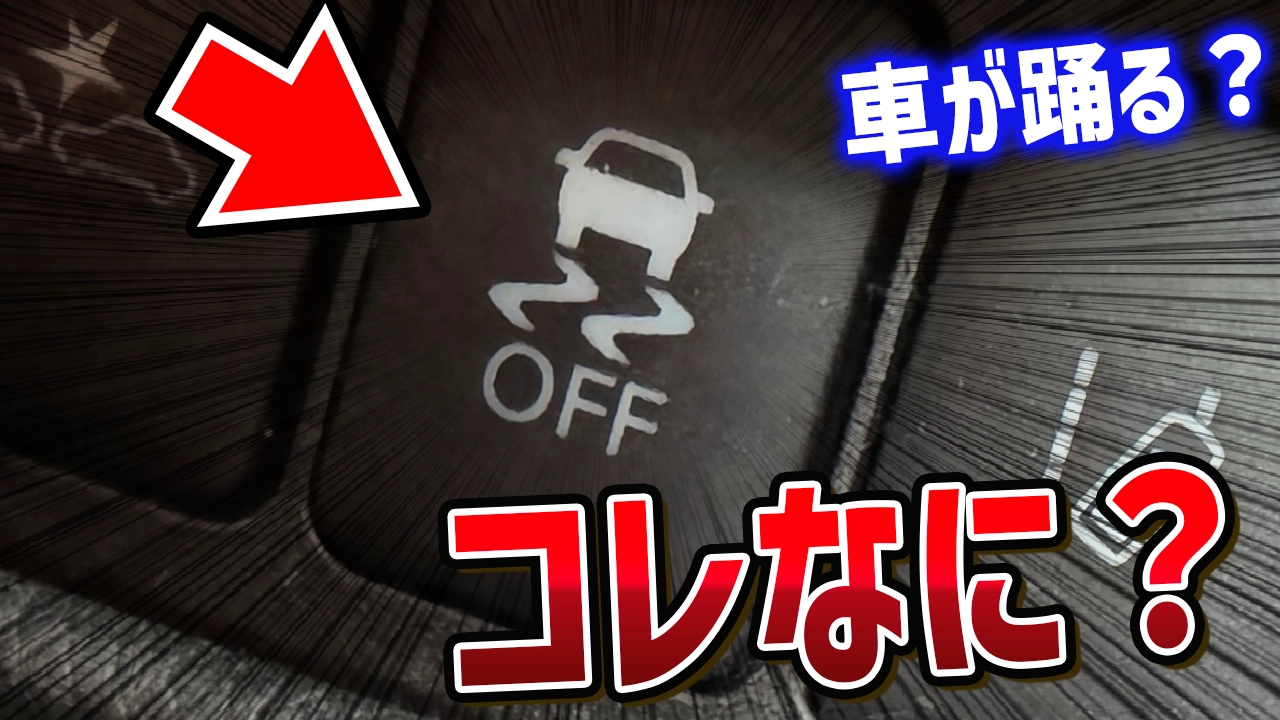 車が踊る？

OFF

コレなに？